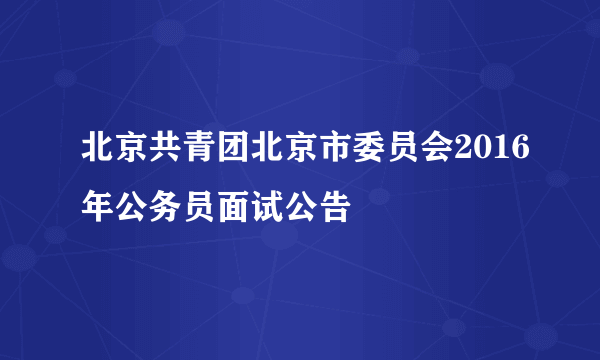 北京共青团北京市委员会2016年公务员面试公告